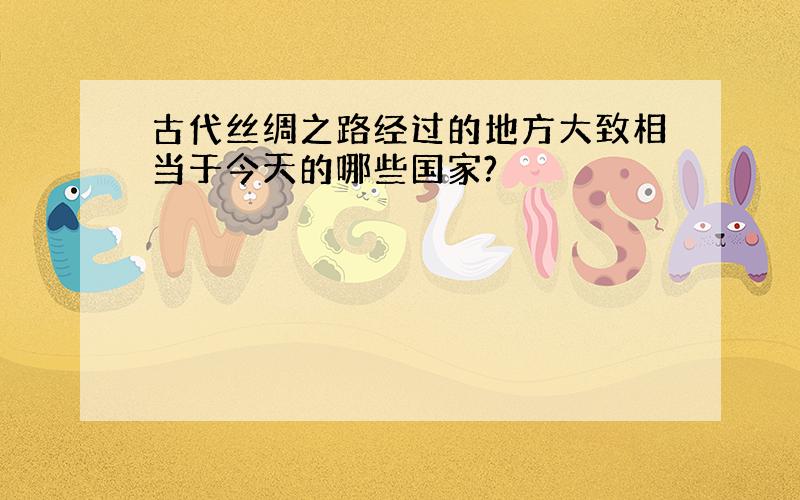 古代丝绸之路经过的地方大致相当于今天的哪些国家?

ENGLISH